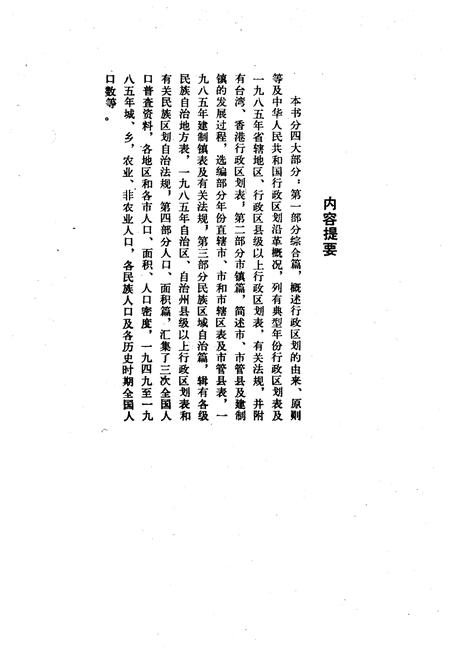 内容提要

本书分四大部分：第一部分综合篇，概述行政区划的由来、原则等及中华人民共和国行政区划沿革概况，列有典型年份行政区划表及一九八五年省辖地区、行政区县级以上行政区划表，有关法规，并附有台湾、香港行政区划表；第二部分市镇篇，简述市、市管县及建制镇的发展过程，选编部分年份直辖市、市和市辖区表及市管县表，一九八五年建制镇表及有关法规；第三部分民族区域自治篇，辑有各级民族自治地方表，一九八五年自治区、自治州县级以上行政区划表和有关民族区划自治法规；第四部分人口、面积篇，汇集了三次全国人口普查资料，各地区和各市人口、面积、人口密度，一九四九至一九八五年城、乡，农业、非农业人口，各民族人口及各历史时期全国人口数等。